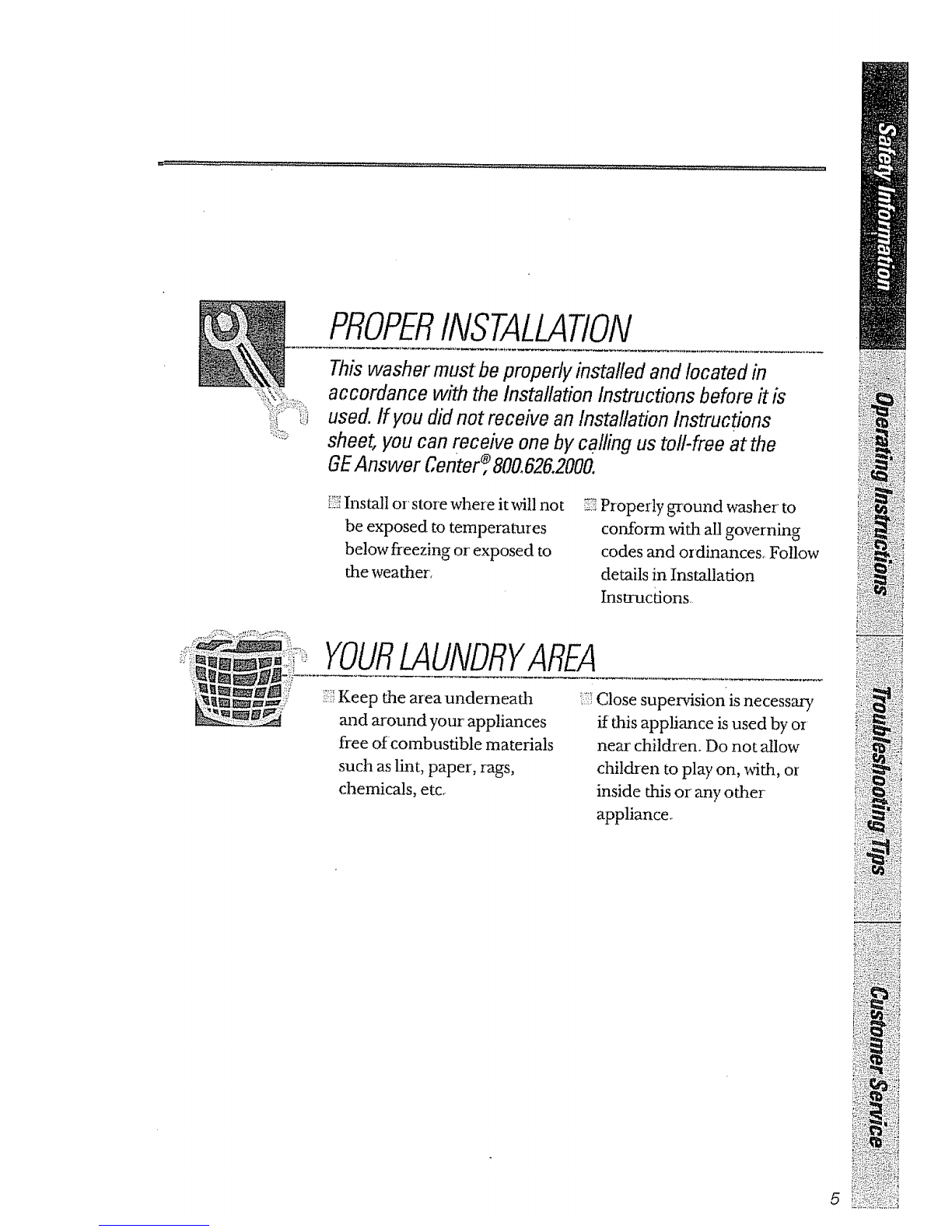 PROPER INSTALLATION

This washer must be properly installed and located in accordance with the Installation Instructions before it is used. If you did not receive an Installation Instructions sheet, you can receive one by calling us toll-free at the GE Answer Center®, 800.626.2000.

Install or store where it will not be exposed to temperatures below freezing or exposed to the weather.

Properly ground washer to conform with all governing codes and ordinances. Follow details in Installation Instructions.

YOUR LAUNDRY AREA

Keep the area underneath and around your appliances free of combustible materials such as lint, paper, rags, chemicals, etc.

Close supervision is necessary if this appliance is used by or near children. Do not allow children to play on, with, or inside this or any other appliance.

Safety Information

Operating Instructions

Troubleshooting Tips

Customer Service

5